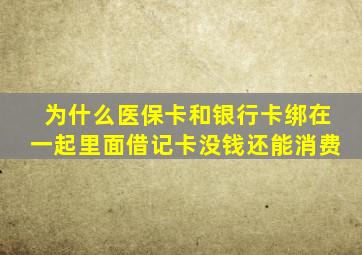 为什么医保卡和银行卡绑在一起里面借记卡没钱还能消费